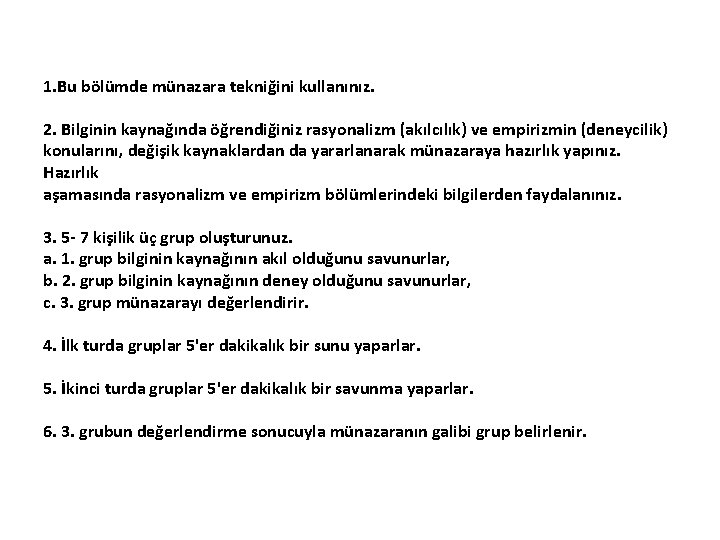 1.Bu bölümde münazara tekniğini kullanınız.

2. Bilginin kaynağında öğrendiğiniz rasyonalizm (akılcılık) ve empirizmin (deneycilik) konularını, değişik kaynaklardan da yararlanarak münazaraya hazırlık yapınız. Hazırlık aşamasında rasyonalizm ve empirizm bölümlerindeki bilgilerden faydalanınız.

3. 5- 7 kişilik üç grup oluşturunuz.
a. 1. grup bilginin kaynağının akıl olduğunu savunurlar,
b. 2. grup bilginin kaynağının deney olduğunu savunurlar,
c. 3. grup münazarayı değerlendirir.

4. İlk turda gruplar 5'er dakikalık bir sunu yaparlar.

5. İkinci turda gruplar 5'er dakikalık bir savunma yaparlar.

6. 3. grubun değerlendirme sonucuyla münazaranın galibi grup belirlenir.